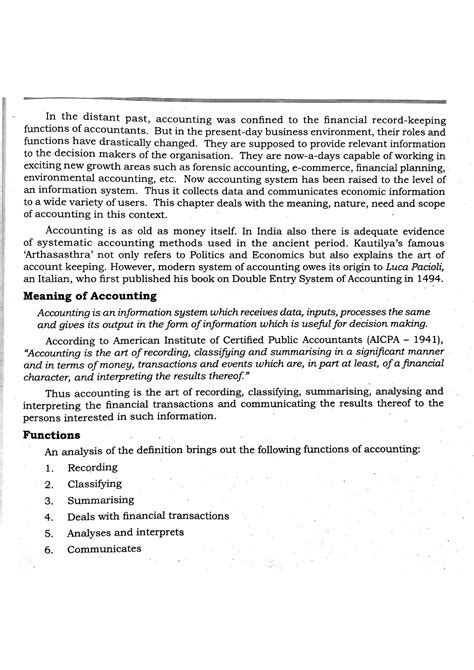 In the distant past, accounting was confined to the financial record-keeping functions of accountants. But in the present-day business environment, their roles and functions have drastically changed. They are supposed to provide relevant information to the decision makers of the organisation. They are now-a-days capable of working in exciting new growth areas such as forensic accounting, e-commerce, financial planning, environmental accounting, etc. Now accounting system has been raised to the level of an information system. Thus it collects data and communicates economic information to a wide variety of users. This chapter deals with the meaning, nature, need and scope of accounting in this context.

Accounting is as old as money itself. In India also there is adequate evidence of systematic accounting methods used in the ancient period. Kautilya's famous 'Arthasasthra' not only refers to Politics and Economics but also explains the art of account keeping. However, modern system of accounting owes its origin to Luca Pacioli, an Italian, who first published his book on Double Entry System of Accounting in 1494.

Meaning of Accounting

Accounting is an information system which receives data, inputs, processes the same and gives its output in the form of information which is useful for decision making.

According to American Institute of Certified Public Accountants (AICPA – 1941), "Accounting is the art of recording, classifying and summarising in a significant manner and in terms of money, transactions and events which are, in part at least, of a financial character, and interpreting the results thereof."

Thus accounting is the art of recording, classifying, summarising, analysing and interpreting the financial transactions and communicating the results thereof to the persons interested in such information.

Functions

An analysis of the definition brings out the following functions of accounting:

1. Recording
2. Classifying
3. Summarising
4. Deals with financial transactions
5. Analyses and interprets
6. Communicates